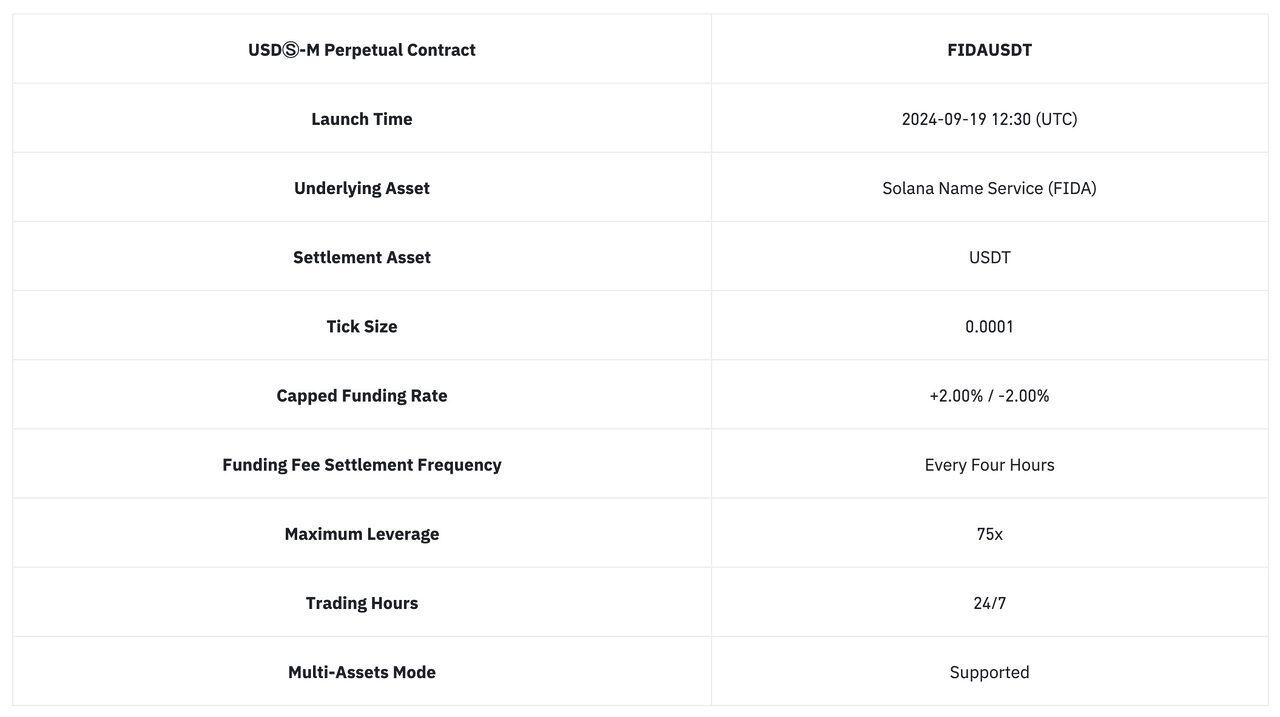 | USDⓈ-M Perpetual Contract | FIDAUSDT |
|---|---|
| Launch Time | 2024-09-19 12:30 (UTC) |
| Underlying Asset | Solana Name Service (FIDA) |
| Settlement Asset | USDT |
| Tick Size | 0.0001 |
| Capped Funding Rate | +2.00% / -2.00% |
| Funding Fee Settlement Frequency | Every Four Hours |
| Maximum Leverage | 75x |
| Trading Hours | 24/7 |
| Multi-Assets Mode | Supported |